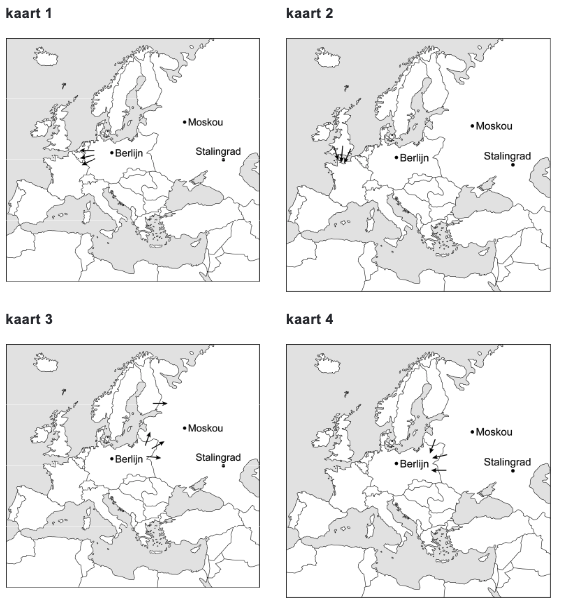 kaart 1

Moskou
Berlijn
Stalingrad

kaart 2

Moskou
Berlijn
Stalingrad

kaart 3

Moskou
Berlijn
Stalingrad

kaart 4

Moskou
Berlijn
Stalingrad